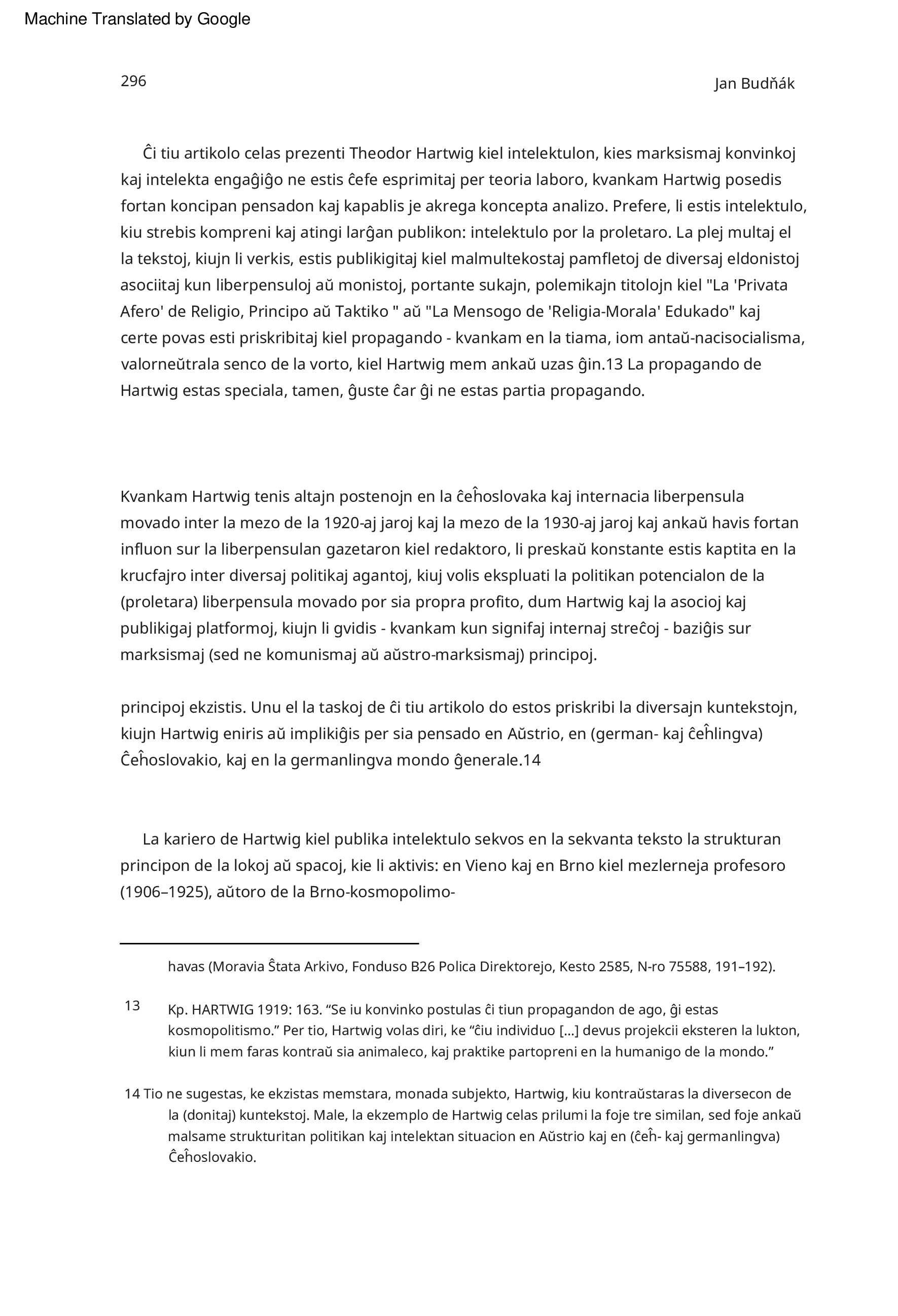 Machine Translated by Google

296

Jan Budňák

Ĉi tiu artikolo celas prezenti Theodor Hartwig kiel intelektulon, kies marksismaj konvinkoj kaj intelekta engaĝiĝo ne estis ĉefe esprimitaj per teoria laboro, kvankam Hartwig posedis fortan koncipan pensadon kaj kapablis je akrega koncepta analizo. Prefere, li estis intelektulo, kiu strebis kompreni kaj atingi larĝan publikon: intelektulo por la proletaro. La plej multaj el la tekstoj, kiujn li verkis, estis publikigitaj kiel malmultekostaj pamfletoj de diversaj eldonistoj asociitaj kun liberpensuloj aŭ monistoj, portante sukajn, polemikajn titolojn kiel "La 'Privata Afero' de Religio, Principo aŭ Taktiko " aŭ "La Mensogo de 'Religia-Morala' Edukado" kaj certe povas esti priskribitaj kiel propagando - kvankam en la tiama, iom antaŭ-nacisocialisma, valorneŭtrala senco de la vorto, kiel Hartwig mem ankaŭ uzas ĝin.13 La propagando de Hartwig estas speciala, tamen, ĝuste ĉar ĝi ne estas partia propagando.

Kvankam Hartwig tenis altajn postenojn en la ĉeĥoslovaka kaj internacia liberpensula movado inter la mezo de la 1920-aj jaroj kaj la mezo de la 1930-aj jaroj kaj ankaŭ havis fortan influon sur la liberpensulan gazetaron kiel redaktoro, li preskaŭ konstante estis kaptita en la krucfajro inter diversaj politikaj agantoj, kiuj volis ekspluati la politikan potencialon de la (proletara) liberpensula movado por sia propra profito, dum Hartwig kaj la asocioj kaj publikigaj platformoj, kiujn li gvidis - kvankam kun signifaj internaj streĉoj - baziĝis sur marksismaj (sed ne komunismaj aŭ aŭstro-marksismaj) principoj.

principoj ekzistis. Unu el la taskoj de ĉi tiu artikolo do estos priskribi la diversajn kuntekstojn, kiujn Hartwig eniris aŭ implikiĝis per sia pensado en Aŭstrio, en (german- kaj ĉeĥlingva) Ĉeĥoslovakio, kaj en la germanlingva mondo ĝenerale.14

La kariero de Hartwig kiel publika intelektulo sekvos en la sekvanta teksto la strukturan principon de la lokoj aŭ spacoj, kie li aktivis: en Vieno kaj en Brno kiel mezlerneja profesoro (1906–1925), aŭtoro de la Brno-kosmopolimo-

havas (Moravia Ŝtata Arkivo, Fonduso B26 Polica Direktorejo, Kesto 2585, N-ro 75588, 191–192).

13 Kp. HARTWIG 1919: 163. “Se iu konvinko postulas ĉi tiun propagandon de ago, ĝi estas kosmopolitismo.” Per tio, Hartwig volas diri, ke “ĉiu individuo [...] devus projekcii eksteren la lukton, kiun li mem faras kontraŭ sia animaleco, kaj praktike partopreni en la humanigo de la mondo.”

14 Tio ne sugestas, ke ekzistas memstara, monada subjekto, Hartwig, kiu kontraŭstaras la diversecon de la (donitaj) kuntekstoj. Male, la ekzemplo de Hartwig celas prilumi la foje tre similan, sed foje ankaŭ malsame strukturitan politikan kaj intelektan situacion en Aŭstrio kaj en (ĉeĥ- kaj germanlingva) Ĉeĥoslovakio.